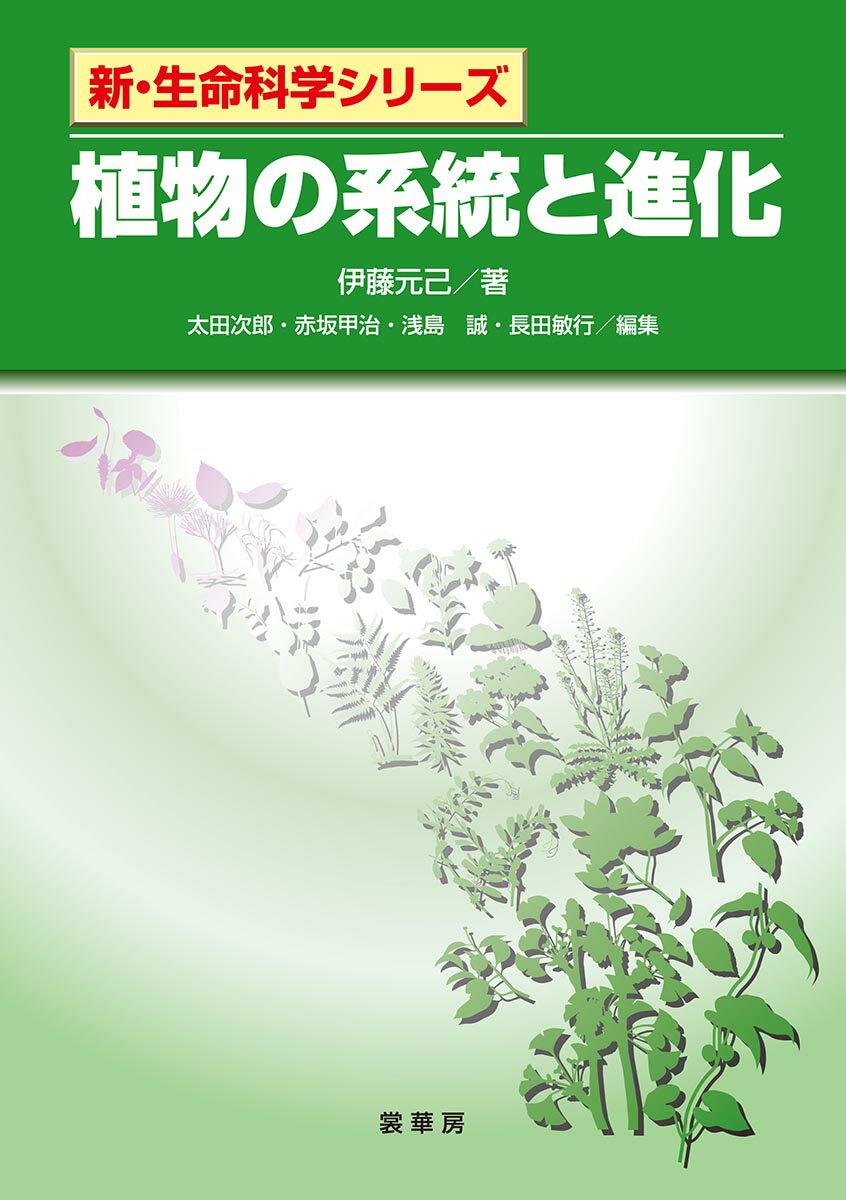 新・生命科学シリーズ

植物の系統と進化

伊藤元己／著

太田次郎・赤坂甲治・浅島　誠・長田敏行／編集

裳華房